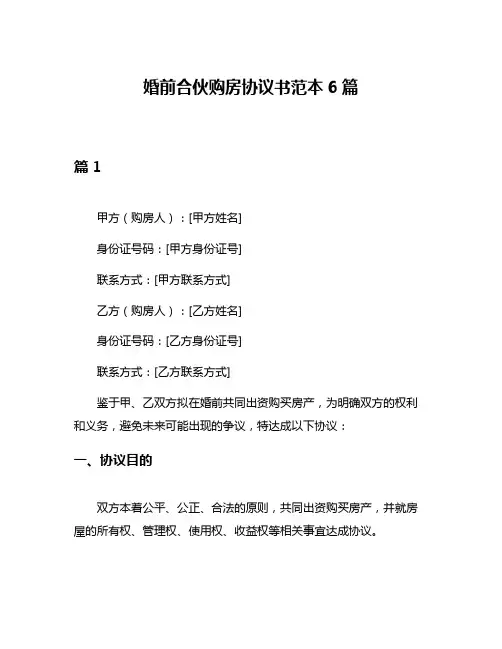 婚前合伙购房协议书范本 6 篇

篇 1

甲方（购房人）：[甲方姓名]

身份证号码：[甲方身份证号]

联系方式：[甲方联系方式]

乙方（购房人）：[乙方姓名]

身份证号码：[乙方身份证号]

联系方式：[乙方联系方式]

鉴于甲、乙双方拟在婚前共同出资购买房产，为明确双方的权利和义务，避免未来可能出现的争议，特达成以下协议：

一、协议目的

双方本着公平、公正、合法的原则，共同出资购买房产，并就房屋的所有权、管理权、使用权、收益权等相关事宜达成协议。